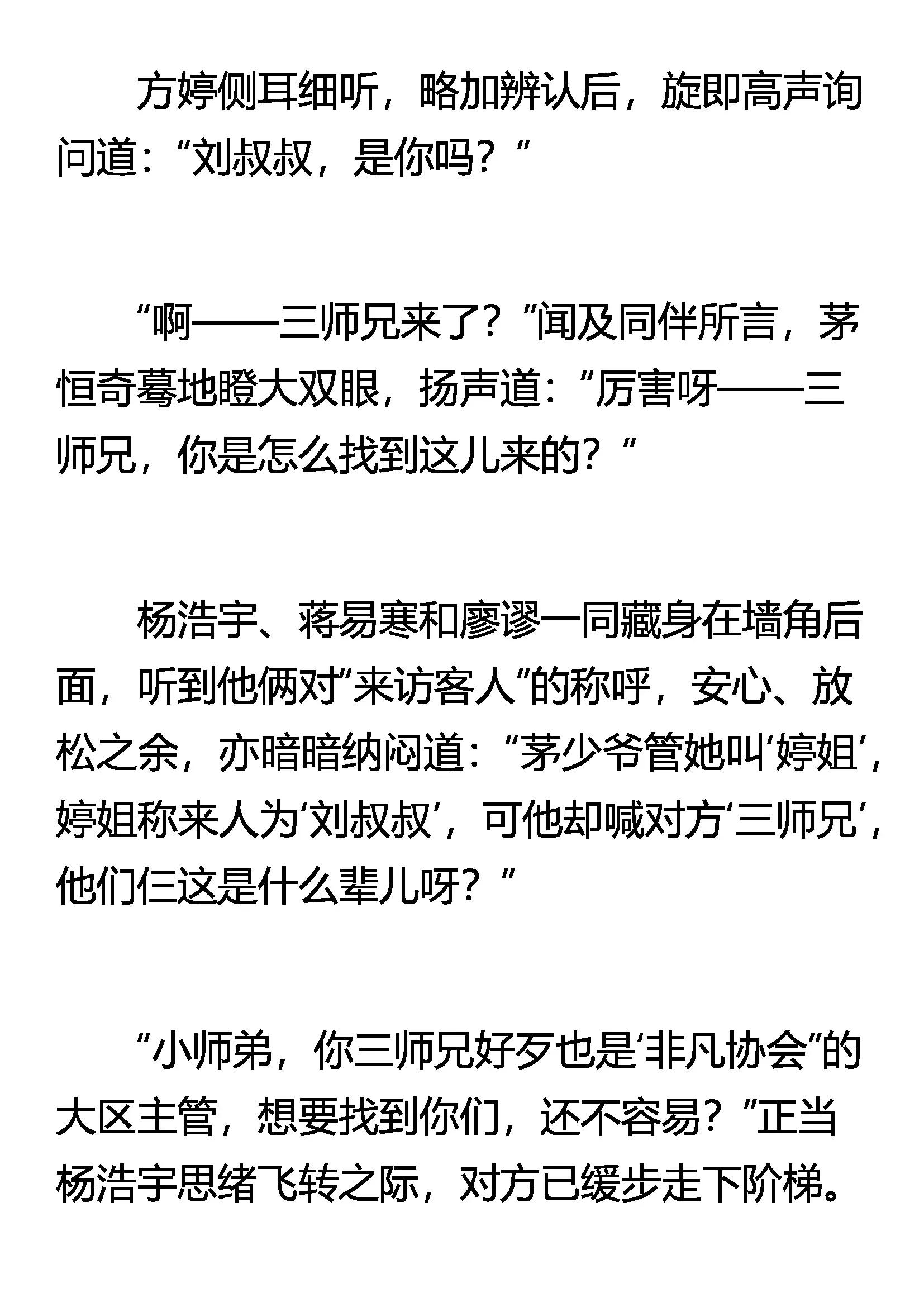 方婷侧耳细听，略加辨认后，旋即高声询问道：“刘叔叔，是你吗？”

“啊——三师兄来了？”闻及同伴所言，茅恒奇蓦地瞪大双眼，扬声道：“厉害呀——三师兄，你是怎么找到这儿来的？”

杨浩宇、蒋易寒和廖谬一同藏身在墙角后面，听到他俩对“来访客人”的称呼，安心、放松之余，亦暗暗纳闷道：“茅少爷管她叫‘婷姐’，婷姐称来人为‘刘叔叔’，可他却喊对方‘三师兄’，他们仨这是什么辈儿呀？”

“小师弟，你三师兄好歹也是‘非凡协会”的大区主管，想要找到你们，还不容易？”正当杨浩宇思绪飞转之际，对方已缓步走下阶梯。